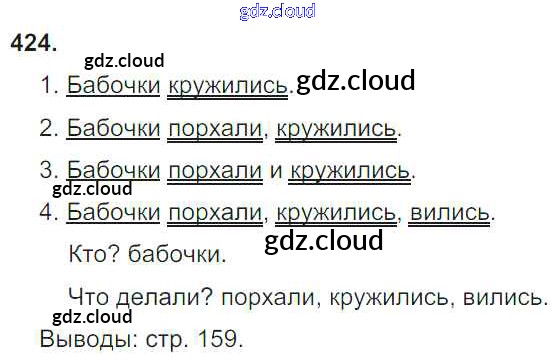 424.

1. Бабочки кружились.

2. Бабочки порхали, кружились.

3. Бабочки порхали и кружились.

4. Бабочки порхали, кружились, вились.

Кто? бабочки.

Что делали? порхали, кружились, вились.

Выводы: стр. 159.

gdz.cloud